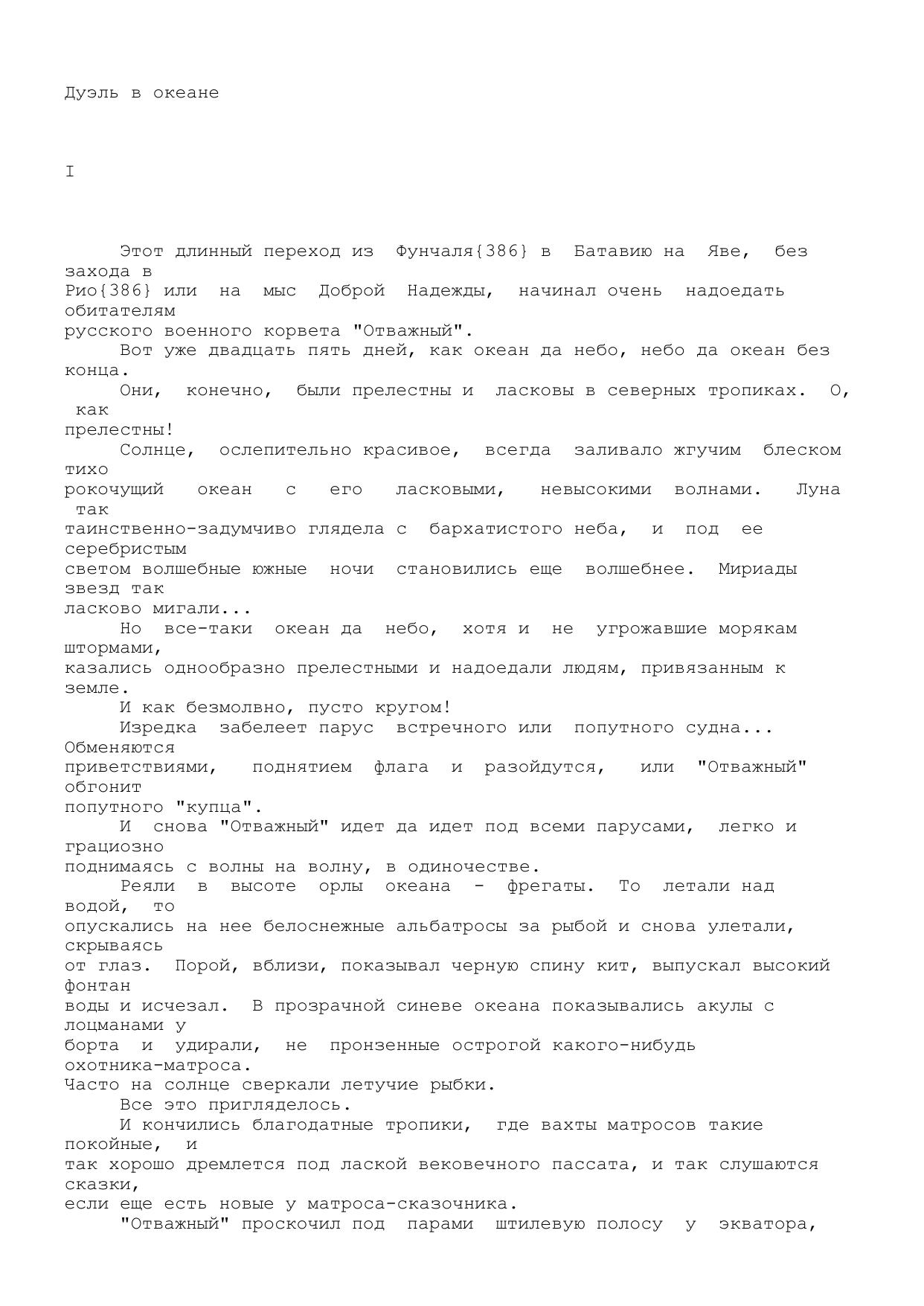 Дуэль в океане

I

Этот длинный переход из Фунчаля{386} в Батавию на Яве, без захода в Рио{386} или на мыс Доброй Надежды, начинал очень надоедать обитателям русского военного корвета "Отважный".

Вот уже двадцать пять дней, как океан да небо, небо да океан без конца.

Они, конечно, были прелестны и ласковы в северных тропиках. О, как прелестны!

Солнце, ослепительно красивое, всегда заливало жгучим блеском тихо рокочущий океан с его ласковыми, невысокими волнами. Луна так таинственно-задумчиво глядела с бархатистого неба, и под ее серебристым светом волшебные южные ночи становились еще волшебнее. Мириады звезд так ласково мигали...

Но все-таки океан да небо, хотя и не угрожавшие морякам штормами, казались однообразно прелестными и надоедали людям, привязанным к земле.

И как безмолвно, пусто кругом!

Изредка забелеет парус встречного или попутного судна... Обменяются приветствиями, поднятием флага и разойдутся, или "Отважный" обгонит попутного "купца".

И снова "Отважный" идет да идет под всеми парусами, легко и грациозно поднимаясь с волны на волну, в одиночестве.

Реяли в высоте орлы океана - фрегаты. То летали над водой, то опускались на нее белоснежные альбатросы за рыбой и снова улетали, скрываясь от глаз. Порой, вблизи, показывал черную спину кит, выпускал высокий фонтан воды и исчезал. В прозрачной синеве океана показывались акулы с лоцманами у борта и удирали, не пронзенные острогой какого-нибудь охотника-матроса.
Часто на солнце сверкали летучие рыбки.

Все это пригляделось.

И кончились благодатные тропики, где вахты матросов такие покойные, и так хорошо дремлется под лаской вековечного пассата, и так слушаются сказки, если еще есть новые у матроса-сказочника.

"Отважный" проскочил под парами штилевую полосу у экватора,